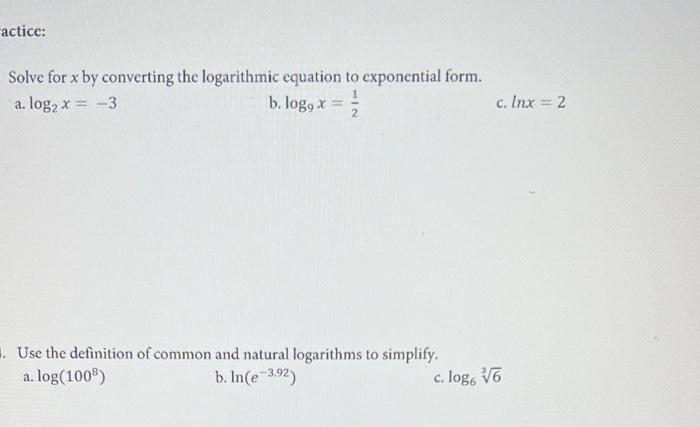 actice:

Solve for $x$ by converting the logarithmic equation to exponential form.

a. $\log_2 x = -3$

b. $\log_9 x = \frac{1}{2}$

c. $lnx = 2$

. Use the definition of common and natural logarithms to simplify.

a. $\log(100^8)$

b. $\ln(e^{-3.92})$

c. $\log_6 \sqrt[3]{6}$